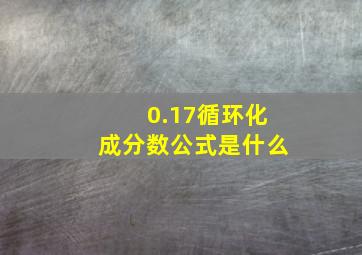 0.17循环化成分数公式是什么